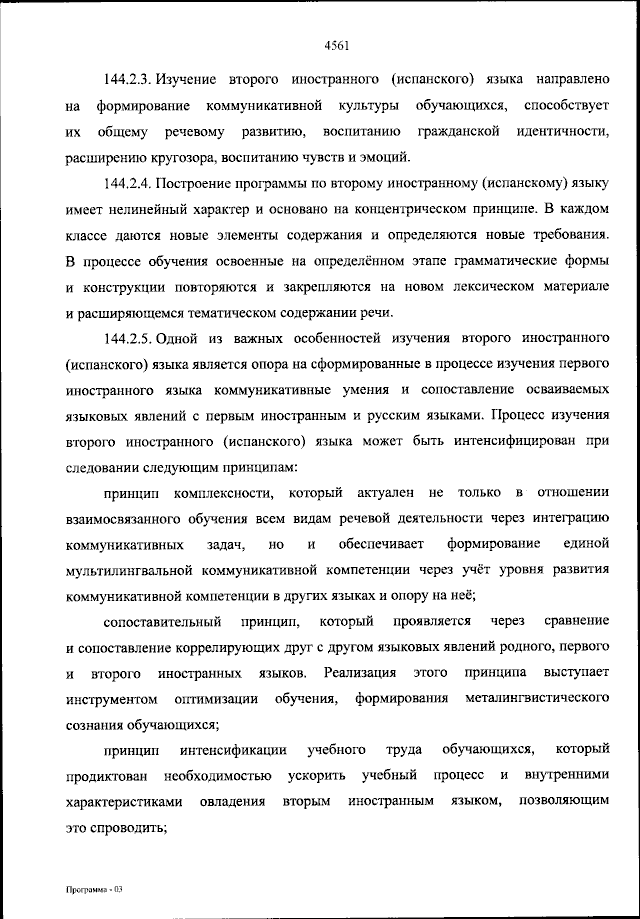 4561

144.2.3. Изучение второго иностранного (испанского) языка направлено на формирование коммуникативной культуры обучающихся, способствует их общему речевому развитию, воспитанию гражданской идентичности, расширению кругозора, воспитанию чувств и эмоций.

144.2.4. Построение программы по второму иностранному (испанскому) языку имеет нелинейный характер и основано на концентрическом принципе. В каждом классе даются новые элементы содержания и определяются новые требования. В процессе обучения освоенные на определённом этапе грамматические формы и конструкции повторяются и закрепляются на новом лексическом материале и расширяющемся тематическом содержании речи.

144.2.5. Одной из важных особенностей изучения второго иностранного (испанского) языка является опора на сформированные в процессе изучения первого иностранного языка коммуникативные умения и сопоставление осваиваемых языковых явлений с первым иностранным и русским языками. Процесс изучения второго иностранного (испанского) языка может быть интенсифицирован при следовании следующим принципам:

принцип комплексности, который актуален не только в отношении взаимосвязанного обучения всем видам речевой деятельности через интеграцию коммуникативных задач, но и обеспечивает формирование единой мультилингвальной коммуникативной компетенции через учёт уровня развития коммуникативной компетенции в других языках и опору на неё;

сопоставительный принцип, который проявляется через сравнение и сопоставление коррелирующих друг с другом языковых явлений родного, первого и второго иностранных языков. Реализация этого принципа выступает инструментом оптимизации обучения, формирования металингвистического сознания обучающихся;

принцип интенсификации учебного труда обучающихся, который продиктован необходимостью ускорить учебный процесс и внутренними характеристиками овладения вторым иностранным языком, позволяющим это спроводить;

Программа - 03